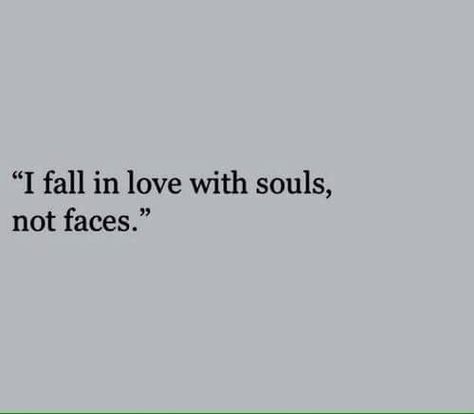 “I fall in love with souls, not faces.”